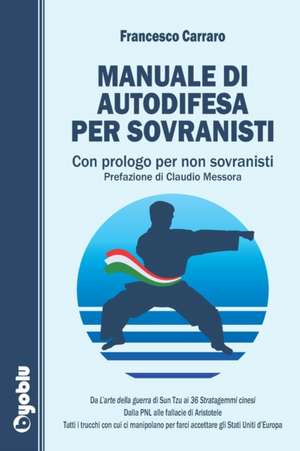 Francesco Carraro

MANUALE DI AUTODIFESA PER SOVRANISTI

Con prologo per non sovranisti
Prefazione di Claudio Messora

Da L'arte della guerra di Sun Tzu ai 36 Stratagemmi cinesi
Dalla PNL alle fallacie di Aristotele
Tutti i trucchi con cui ci manipolano per farci accettare gli Stati Uniti d'Europa

byoblu